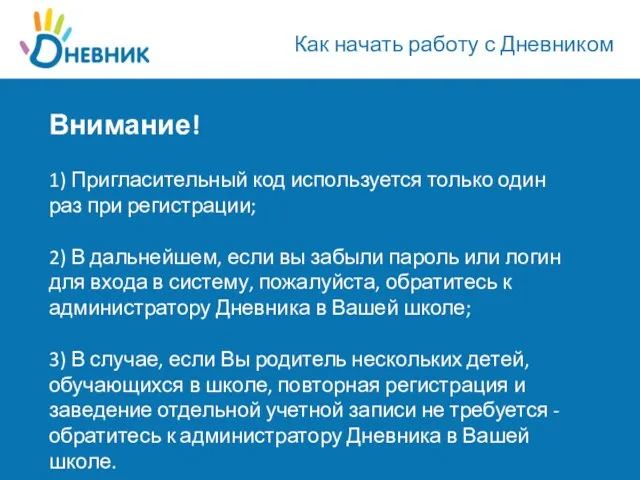 Дневник

Как начать работу с Дневником

Внимание!

1) Пригласительный код используется только один раз при регистрации;

2) В дальнейшем, если вы забыли пароль или логин для входа в систему, пожалуйста, обратитесь к администратору Дневника в Вашей школе;

3) В случае, если Вы родитель нескольких детей, обучающихся в школе, повторная регистрация и заведение отдельной учетной записи не требуется - обратитесь к администратору Дневника в Вашей школе.